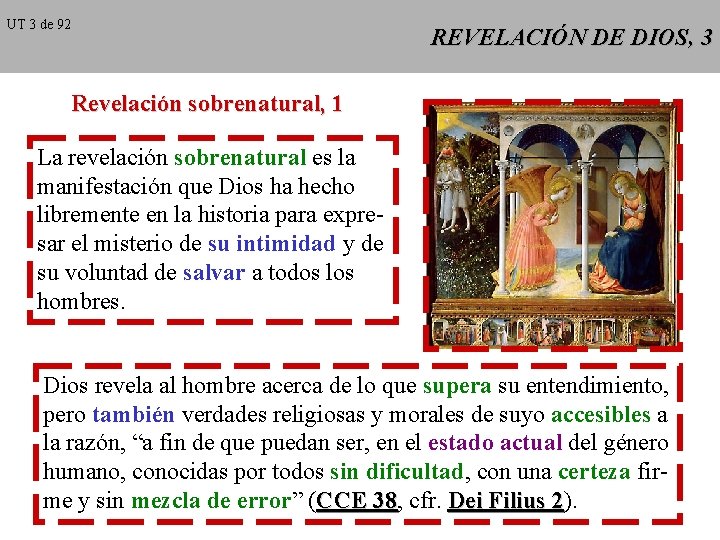 UT 3 de 92

REVELACIÓN DE DIOS, 3

Revelación sobrenatural, 1

La revelación sobrenatural es la manifestación que Dios ha hecho libremente en la historia para expresar el misterio de su intimidad y de su voluntad de salvar a todos los hombres.

Dios revela al hombre acerca de lo que supera su entendimiento, pero también verdades religiosas y morales de suyo accesibles a la razón, "a fin de que puedan ser, en el estado actual del género humano, conocidas por todos sin dificultad, con una certeza firme y sin mezcla de error" (CCE 38, cfr. Dei Filius 2).